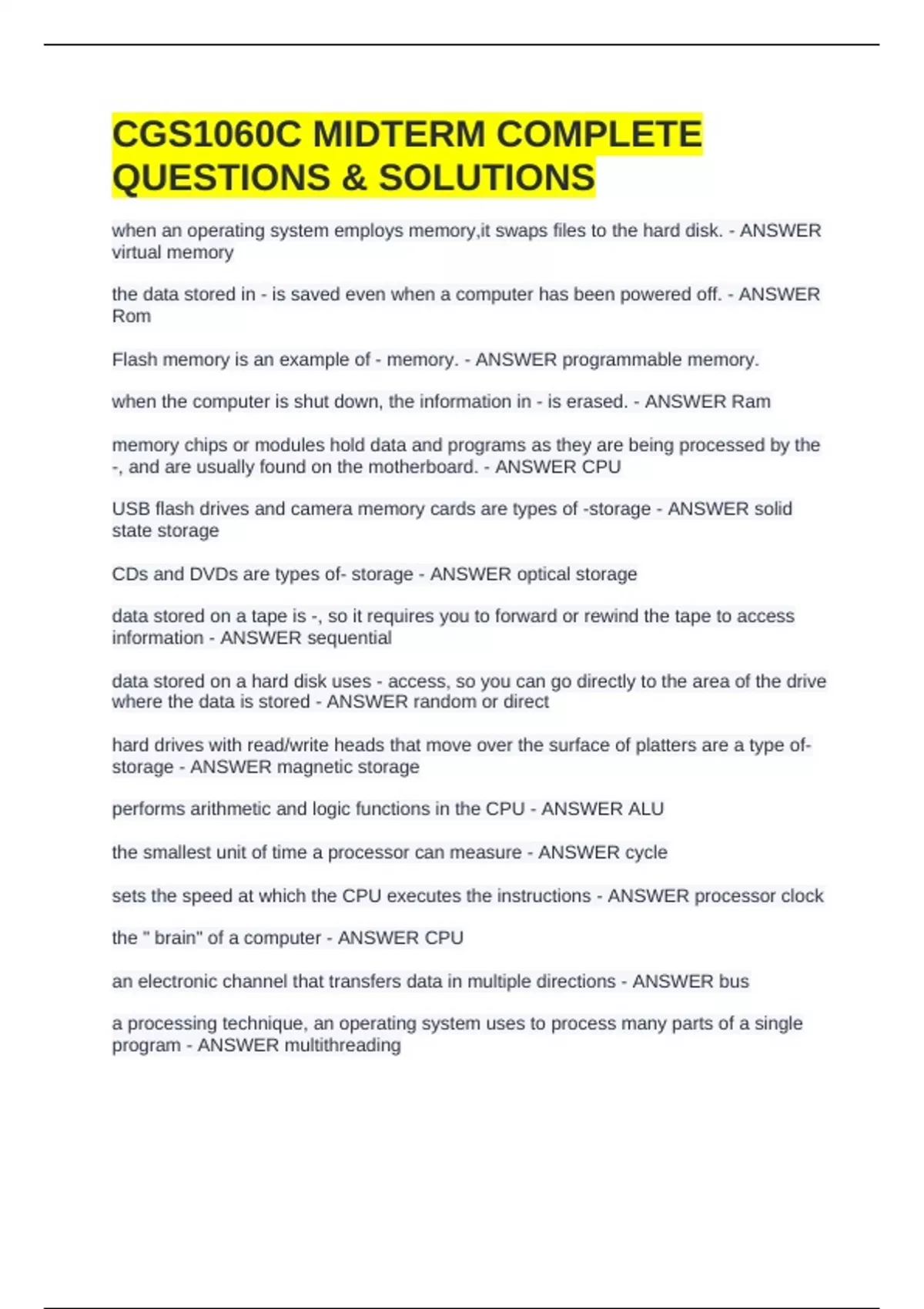 CGS1060C MIDTERM COMPLETE QUESTIONS & SOLUTIONS

when an operating system employs memory,it swaps files to the hard disk. - ANSWER virtual memory

the data stored in - is saved even when a computer has been powered off. - ANSWER Rom

Flash memory is an example of - memory. - ANSWER programmable memory.

when the computer is shut down, the information in - is erased. - ANSWER Ram

memory chips or modules hold data and programs as they are being processed by the -, and are usually found on the motherboard. - ANSWER CPU

USB flash drives and camera memory cards are types of -storage - ANSWER solid state storage

CDs and DVDs are types of- storage - ANSWER optical storage

data stored on a tape is -, so it requires you to forward or rewind the tape to access information - ANSWER sequential

data stored on a hard disk uses - access, so you can go directly to the area of the drive where the data is stored - ANSWER random or direct

hard drives with read/write heads that move over the surface of platters are a type of- storage - ANSWER magnetic storage

performs arithmetic and logic functions in the CPU - ANSWER ALU

the smallest unit of time a processor can measure - ANSWER cycle

sets the speed at which the CPU executes the instructions - ANSWER processor clock

the " brain" of a computer - ANSWER CPU

an electronic channel that transfers data in multiple directions - ANSWER bus

a processing technique, an operating system uses to process many parts of a single program - ANSWER multithreading